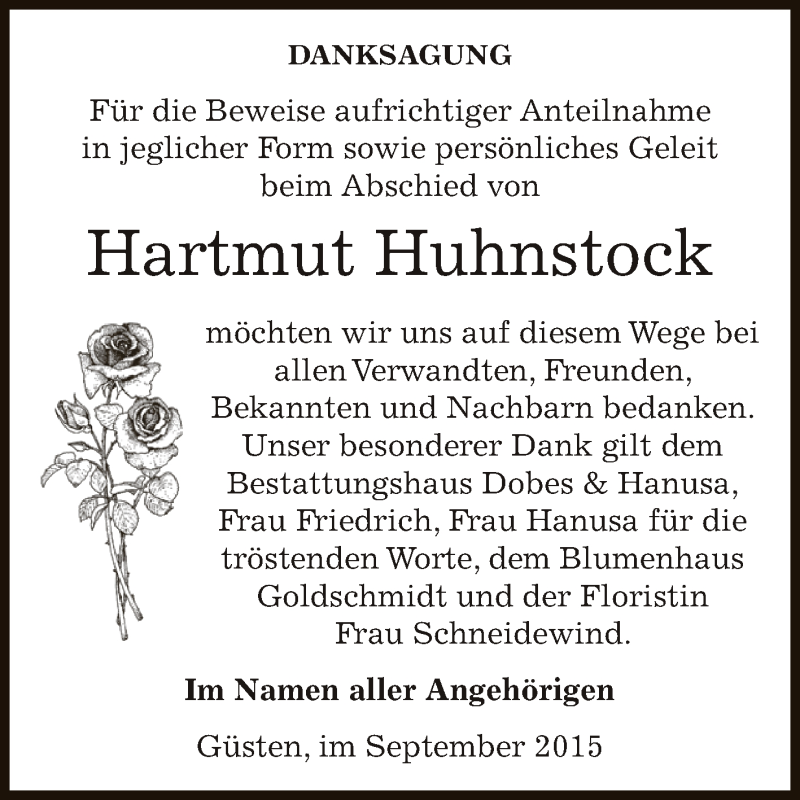 DANKSAGUNG

Für die Beweise aufrichtiger Anteilnahme in jeglicher Form sowie persönliches Geleit beim Abschied von

Hartmut Huhnstock

möchten wir uns auf diesem Wege bei allen Verwandten, Freunden, Bekannten und Nachbarn bedanken. Unser besonderer Dank gilt dem Bestattungshaus Dobes & Hanusa, Frau Friedrich, Frau Hanusa für die tröstenden Worte, dem Blumenhaus Goldschmidt und der Floristin Frau Schneidewind.

Im Namen aller Angehörigen

Güsten, im September 2015